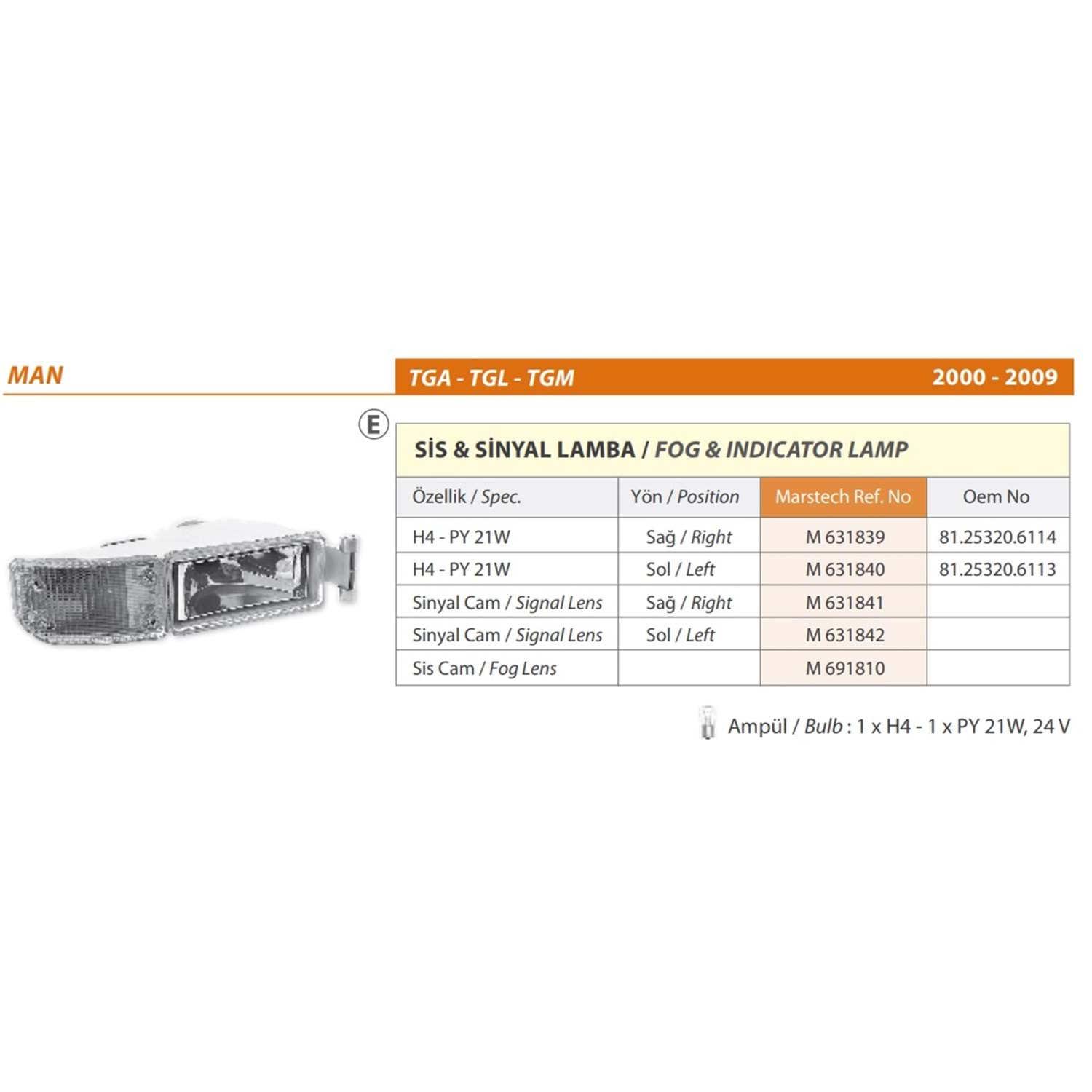 MAN

TGA - TGL - TGM 2000 - 2009

E

SİS & SİNYAL LAMBA / FOG & INDICATOR LAMP

| Özellik / Spec. | Yön / Position | Marstech Ref. No | Oem No |
|---|---|---|---|
| H4 - PY 21W | Sağ / Right | M 631839 | 81.25320.6114 |
| H4 - PY 21W | Sol / Left | M 631840 | 81.25320.6113 |
| Sinyal Cam / Signal Lens | Sağ / Right | M 631841 | |
| Sinyal Cam / Signal Lens | Sol / Left | M 631842 | |
| Sis Cam / Fog Lens | | M 691810 | |

Ampül / Bulb : 1 x H4 - 1 x PY 21W, 24 V